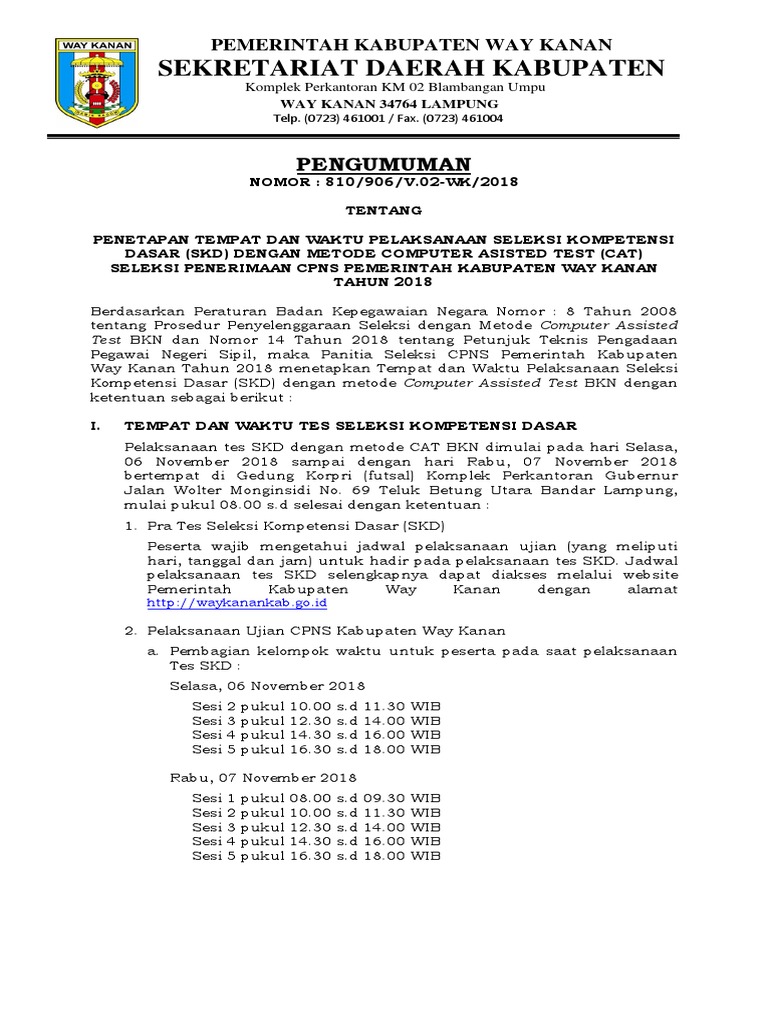 WAY KANAN

PEMERINTAH KABUPATEN WAY KANAN
SEKRETARIAT DAERAH KABUPATEN
Komplek Perkantoran KM 02 Blambangan Umpu
WAY KANAN 34764 LAMPUNG
Telp. (0723) 461001 / Fax. (0723) 461004

PENGUMUMAN
NOMOR : 810/906/V.02-WK/2018

TENTANG

PENETAPAN TEMPAT DAN WAKTU PELAKSANAAN SELEKSI KOMPETENSI DASAR (SKD) DENGAN METODE COMPUTER ASISTED TEST (CAT) SELEKSI PENERIMAAN CPNS PEMERINTAH KABUPATEN WAY KANAN TAHUN 2018

Berdasarkan Peraturan Badan Kepegawaian Negara Nomor : 8 Tahun 2008 tentang Prosedur Penyelenggaraan Seleksi dengan Metode Computer Assisted Test BKN dan Nomor 14 Tahun 2018 tentang Petunjuk Teknis Pengadaan Pegawai Negeri Sipil, maka Panitia Seleksi CPNS Pemerintah Kabupaten Way Kanan Tahun 2018 menetapkan Tempat dan Waktu Pelaksanaan Seleksi Kompetensi Dasar (SKD) dengan metode Computer Assisted Test BKN dengan ketentuan sebagai berikut :

I. TEMPAT DAN WAKTU TES SELEKSI KOMPETENSI DASAR

Pelaksanaan tes SKD dengan metode CAT BKN dimulai pada hari Selasa, 06 November 2018 sampai dengan hari Rabu, 07 November 2018 bertempat di Gedung Korpri (futsal) Komplek Perkantoran Gubernur Jalan Wolter Monginsidi No. 69 Teluk Betung Utara Bandar Lampung, mulai pukul 08.00 s.d selesai dengan ketentuan :

1. Pra Tes Seleksi Kompetensi Dasar (SKD)

Peserta wajib mengetahui jadwal pelaksanaan ujian (yang meliputi hari, tanggal dan jam) untuk hadir pada pelaksanaan tes SKD. Jadwal pelaksanaan tes SKD selengkapnya dapat diakses melalui website Pemerintah Kabupaten Way Kanan dengan alamat http://waykanankab.go.id

2. Pelaksanaan Ujian CPNS Kabupaten Way Kanan

a. Pembagian kelompok waktu untuk peserta pada saat pelaksanaan Tes SKD :

Selasa, 06 November 2018

Sesi 2 pukul 10.00 s.d 11.30 WIB
Sesi 3 pukul 12.30 s.d 14.00 WIB
Sesi 4 pukul 14.30 s.d 16.00 WIB
Sesi 5 pukul 16.30 s.d 18.00 WIB

Rabu, 07 November 2018

Sesi 1 pukul 08.00 s.d 09.30 WIB
Sesi 2 pukul 10.00 s.d 11.30 WIB
Sesi 3 pukul 12.30 s.d 14.00 WIB
Sesi 4 pukul 14.30 s.d 16.00 WIB
Sesi 5 pukul 16.30 s.d 18.00 WIB